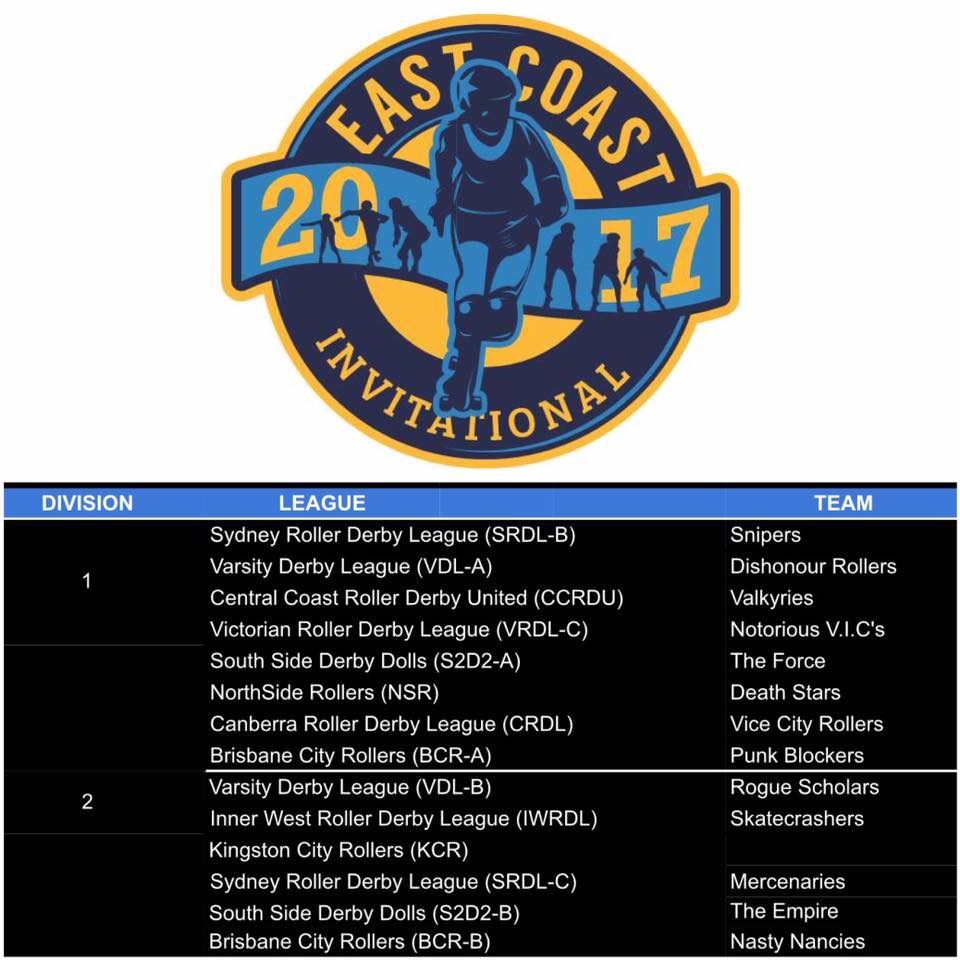 EAST COAST
2017
INVITATIONAL

| DIVISION | LEAGUE | TEAM |
|---|---|---|
| 1 | Sydney Roller Derby League (SRDL-B) | Snipers |
| | Varsity Derby League (VDL-A) | Dishonour Rollers |
| | Central Coast Roller Derby United (CCRDU) | Valkyries |
| | Victorian Roller Derby League (VRDL-C) | Notorious V.I.C's |
| | South Side Derby Dolls (S2D2-A) | The Force |
| | NorthSide Rollers (NSR) | Death Stars |
| | Canberra Roller Derby League (CRDL) | Vice City Rollers |
| | Brisbane City Rollers (BCR-A) | Punk Blockers |
| 2 | Varsity Derby League (VDL-B) | Rogue Scholars |
| | Inner West Roller Derby League (IWRDL) | Skatecrashers |
| | Kingston City Rollers (KCR) | |
| | Sydney Roller Derby League (SRDL-C) | Mercenaries |
| | South Side Derby Dolls (S2D2-B) | The Empire |
| | Brisbane City Rollers (BCR-B) | Nasty Nancies |